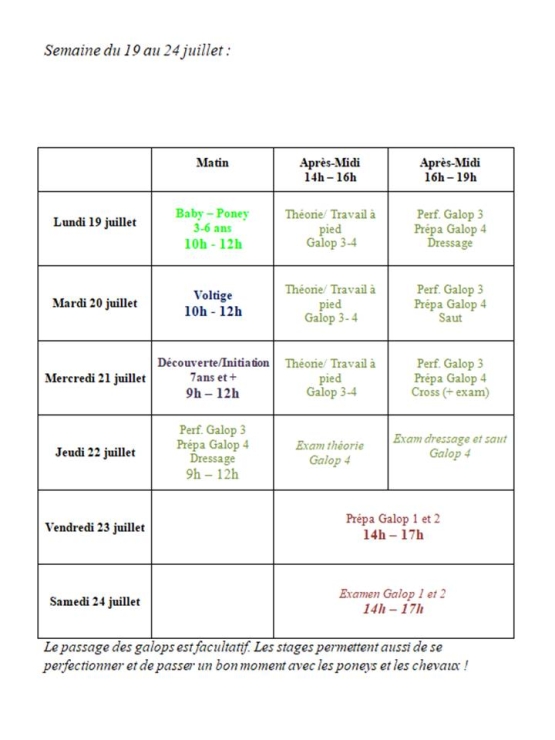 Semaine du 19 au 24 juillet :

| | Matin | Après-Midi 14h – 16h | Après-Midi 16h – 19h |
|---|---|---|---|
| Lundi 19 juillet | Baby – Poney 3-6 ans 10h - 12h | Théorie/ Travail à pied Galop 3-4 | Perf. Galop 3 Prépa Galop 4 Dressage |
| Mardi 20 juillet | Voltige 10h - 12h | Théorie/ Travail à pied Galop 3- 4 | Perf. Galop 3 Prépa Galop 4 Saut |
| Mercredi 21 juillet | Découverte/Initiation 7ans et + 9h – 12h | Théorie/ Travail à pied Galop 3-4 | Perf. Galop 3 Prépa Galop 4 Cross (+ exam) |
| Jeudi 22 juillet | Perf. Galop 3 Prépa Galop 4 Dressage 9h – 12h | Exam théorie Galop 4 | Exam dressage et saut Galop 4 |
| Vendredi 23 juillet | | Prépa Galop 1 et 2 14h – 17h | |
| Samedi 24 juillet | | Examen Galop 1 et 2 14h – 17h | |

Le passage des galops est facultatif. Les stages permettent aussi de se perfectionner et de passer un bon moment avec les poneys et les chevaux !